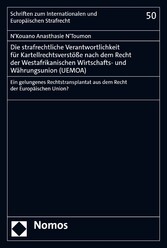 Schriften zum Internationalen und Europäischen Strafrecht

50

N'Kouano Anasthasie N'Toumon

Die strafrechtliche Verantwortlichkeit für Kartellrechtsverstöße nach dem Recht der Westafrikanischen Wirtschafts- und Währungsunion (UEMOA)

Ein gelungenes Rechtstransplantat aus dem Recht der Europäischen Union?

Nomos